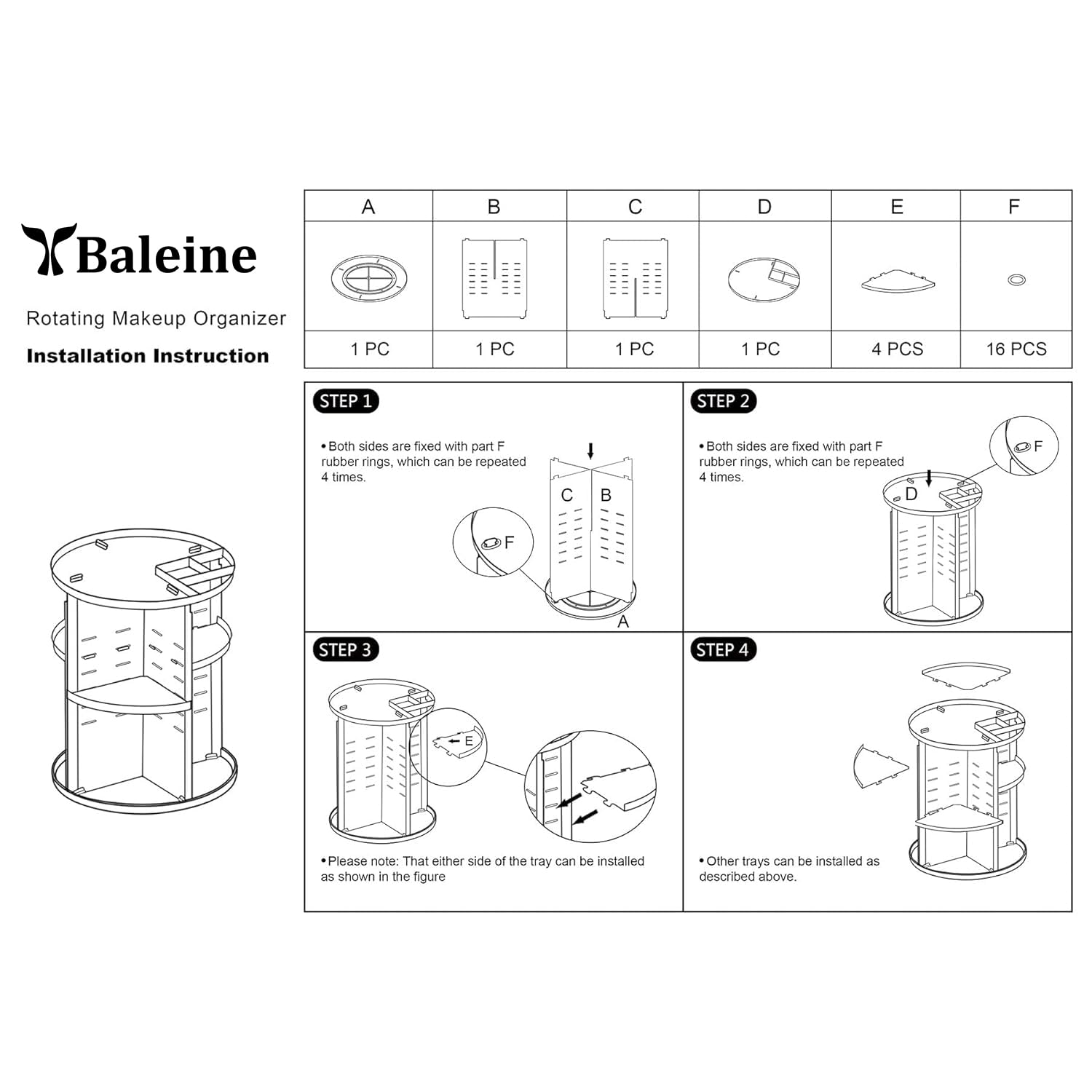 Baleine

Rotating Makeup Organizer

Installation Instruction

| A | B | C | D | E | F |
|---|---|---|---|---|---|
| | | | | | |
| 1 PC | 1 PC | 1 PC | 1 PC | 4 PCS | 16 PCS |

STEP 1

•Both sides are fixed with part F rubber rings, which can be repeated 4 times.

C B

F

A

STEP 2

•Both sides are fixed with part F rubber rings, which can be repeated 4 times.

F

D

STEP 3

E

•Please note: That either side of the tray can be installed as shown in the figure

STEP 4

•Other trays can be installed as described above.